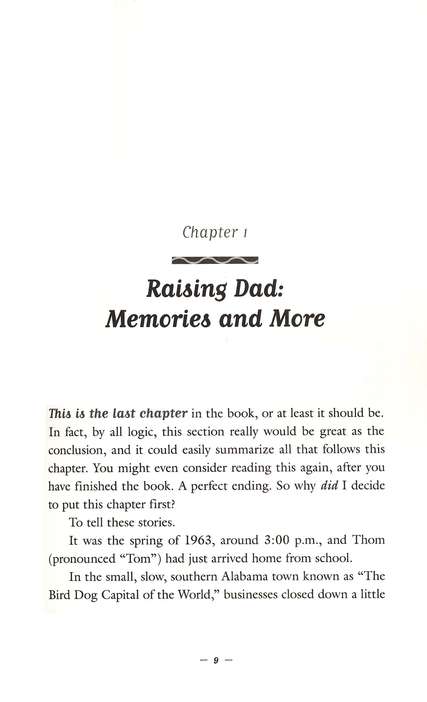 Chapter 1

Raising Dad: Memories and More

This is the last chapter in the book, or at least it should be. In fact, by all logic, this section really would be great as the conclusion, and it could easily summarize all that follows this chapter. You might even consider reading this again, after you have finished the book. A perfect ending. So why did I decide to put this chapter first?

To tell these stories.

It was the spring of 1963, around 3:00 p.m., and Thom (pronounced "Tom") had just arrived home from school.

In the small, slow, southern Alabama town known as "The Bird Dog Capital of the World," businesses closed down a little

— 9 —